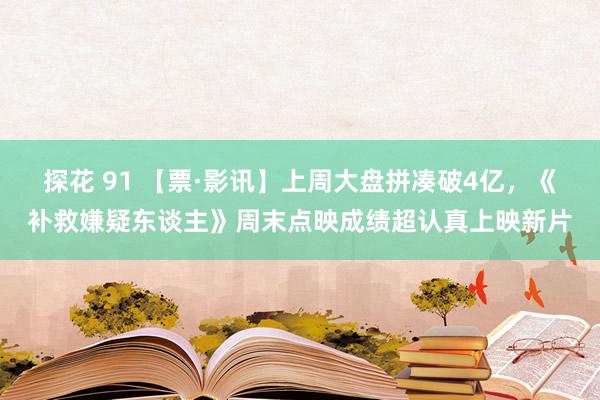 探花 91 【票·影讯】上周大盘拼凑破4亿，《补救嫌疑东谈主》周末点映成绩超认真上映新片